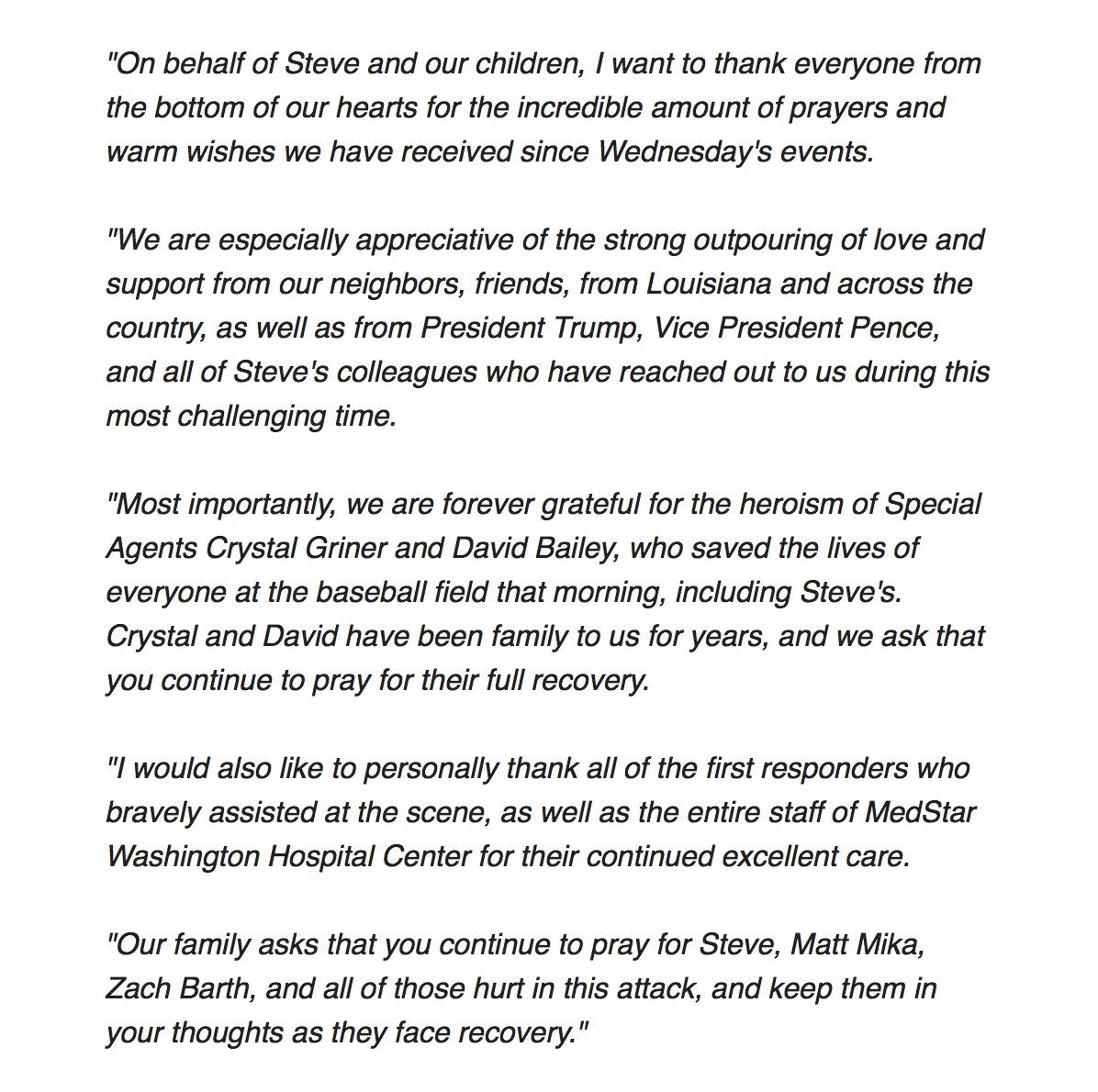 "On behalf of Steve and our children, I want to thank everyone from the bottom of our hearts for the incredible amount of prayers and warm wishes we have received since Wednesday's events.

"We are especially appreciative of the strong outpouring of love and support from our neighbors, friends, from Louisiana and across the country, as well as from President Trump, Vice President Pence, and all of Steve's colleagues who have reached out to us during this most challenging time.

"Most importantly, we are forever grateful for the heroism of Special Agents Crystal Griner and David Bailey, who saved the lives of everyone at the baseball field that morning, including Steve's. Crystal and David have been family to us for years, and we ask that you continue to pray for their full recovery.

"I would also like to personally thank all of the first responders who bravely assisted at the scene, as well as the entire staff of MedStar Washington Hospital Center for their continued excellent care.

"Our family asks that you continue to pray for Steve, Matt Mika, Zach Barth, and all of those hurt in this attack, and keep them in your thoughts as they face recovery."